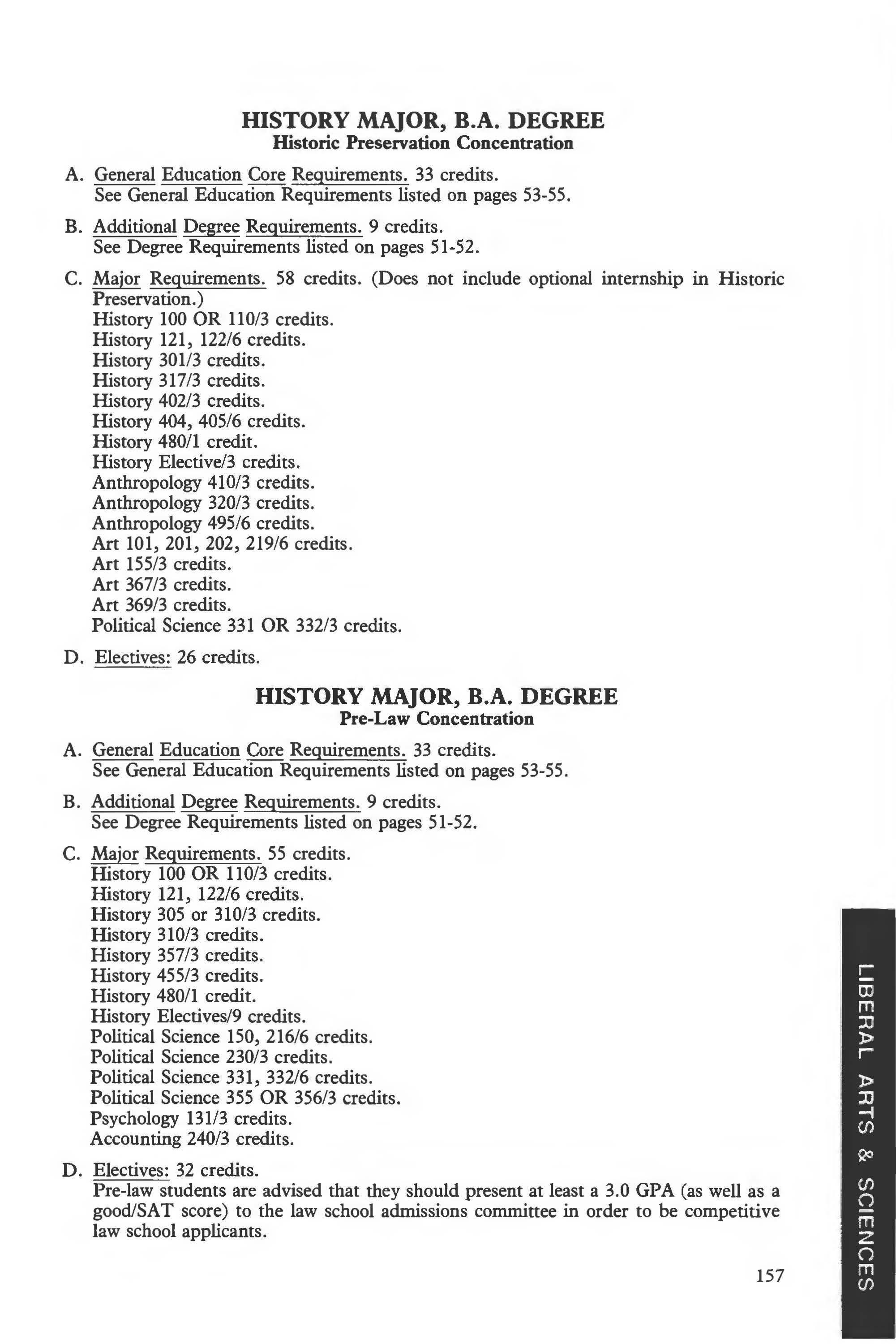 HISTORY MAJOR, B.A. DEGREE
Historic Preservation Concentration

A. General Education Core Requirements. 33 credits.
See General Education Requirements listed on pages 53-55.

B. Additional Degree Requirements. 9 credits.
See Degree Requirements listed on pages 51-52.

C. Major Requirements. 58 credits. (Does not include optional internship in Historic Preservation.)
History 100 OR 110/3 credits.
History 121, 122/6 credits.
History 301/3 credits.
History 317/3 credits.
History 402/3 credits.
History 404, 405/6 credits.
History 480/1 credit.
History Elective/3 credits.
Anthropology 410/3 credits.
Anthropology 320/3 credits.
Anthropology 495/6 credits.
Art 101, 201, 202, 219/6 credits.
Art 155/3 credits.
Art 367/3 credits.
Art 369/3 credits.
Political Science 331 OR 332/3 credits.

D. Electives: 26 credits.

HISTORY MAJOR, B.A. DEGREE
Pre-Law Concentration

A. General Education Core Requirements. 33 credits.
See General Education Requirements listed on pages 53-55.

B. Additional Degree Requirements. 9 credits.
See Degree Requirements listed on pages 51-52.

C. Major Requirements. 55 credits.
History 100 OR 110/3 credits.
History 121, 122/6 credits.
History 305 or 310/3 credits.
History 310/3 credits.
History 357/3 credits.
History 455/3 credits.
History 480/1 credit.
History Electives/9 credits.
Political Science 150, 216/6 credits.
Political Science 230/3 credits.
Political Science 331, 332/6 credits.
Political Science 355 OR 356/3 credits.
Psychology 131/3 credits.
Accounting 240/3 credits.

D. Electives: 32 credits.
Pre-law students are advised that they should present at least a 3.0 GPA (as well as a good/SAT score) to the law school admissions committee in order to be competitive law school applicants.

157

LIBERAL ARTS & SCIENCES